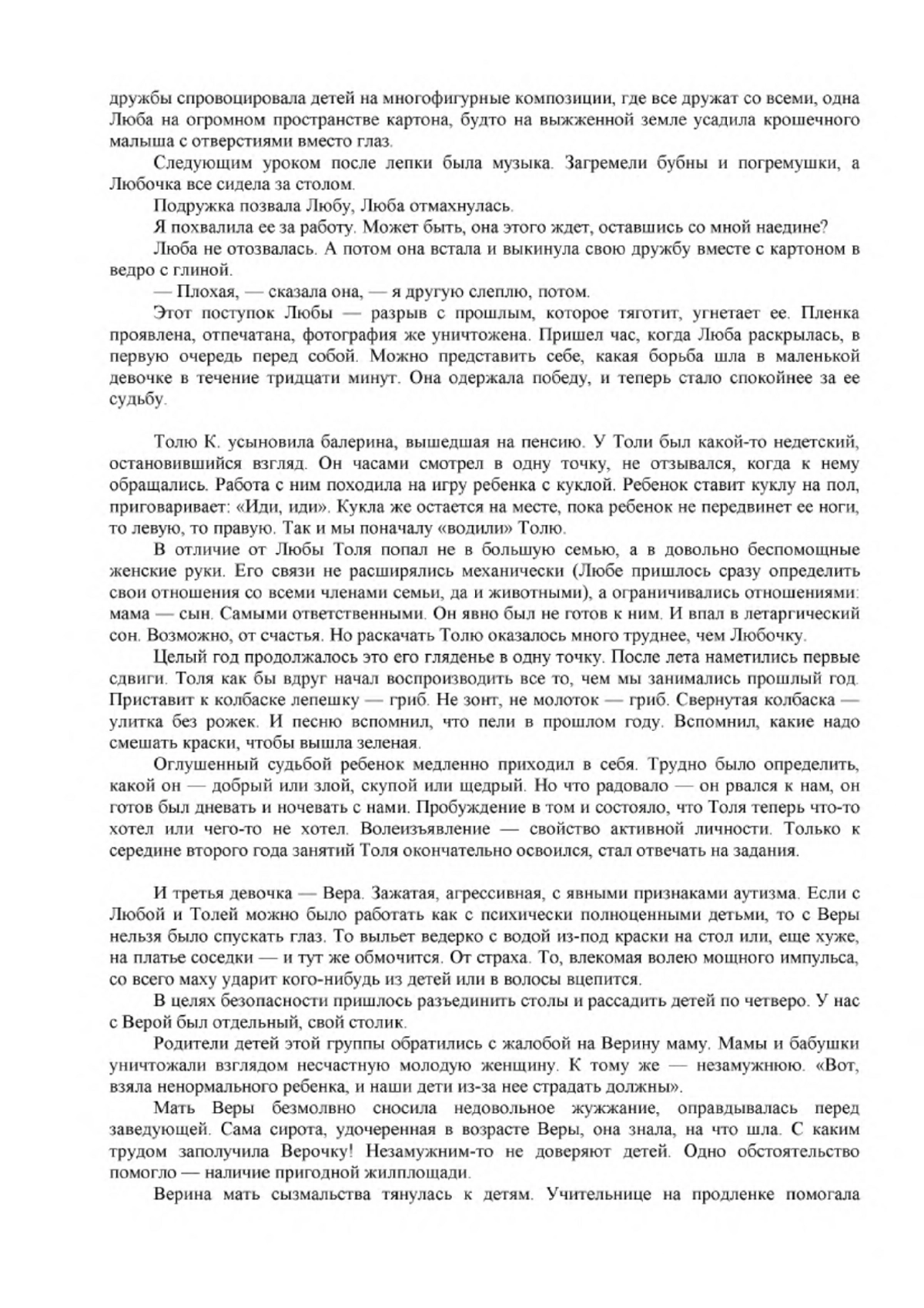 дружбы спровоцировала детей на многофигурные композиции, где все дружат со всеми, одна Люба на огромном пространстве картона, будто на выжженной земле усадила крошечного малыша с отверстиями вместо глаз.

Следующим уроком после лепки была музыка. Загремели бубны и погремушки, а Любочка все сидела за столом.

Подружка позвала Любу, Люба отмахнулась.

Я похвалила ее за работу. Может быть, она этого ждет, оставшись со мной наедине?

Люба не отозвалась. А потом она встала и выкинула свою дружбу вместе с картоном в ведро с глиной.

— Плохая, — сказала она, — я другую слеплю, потом.

Этот поступок Любы — разрыв с прошлым, которое тяготит, угнетает ее. Пленка проявлена, отпечатана, фотография же уничтожена. Пришел час, когда Люба раскрылась, в первую очередь перед собой. Можно представить себе, какая борьба шла в маленькой девочке в течение тридцати минут. Она одержала победу, и теперь стало спокойнее за ее судьбу.

Толю К. усыновила балерина, вышедшая на пенсию. У Толи был какой-то недетский, остановившийся взгляд. Он часами смотрел в одну точку, не отзывался, когда к нему обращались. Работа с ним походила на игру ребенка с куклой. Ребенок ставит куклу на пол, приговаривает: «Иди, иди». Кукла же остается на месте, пока ребенок не передвинет ее ноги, то левую, то правую. Так и мы поначалу «водили» Толю.

В отличие от Любы Толя попал не в большую семью, а в довольно беспомощные женские руки. Его связи не расширялись механически (Любе пришлось сразу определить свои отношения со всеми членами семьи, да и животными), а ограничивались отношениями: мама — сын. Самыми ответственными. Он явно был не готов к ним. И впал в летаргический сон. Возможно, от счастья. Но раскачать Толю оказалось много труднее, чем Любочку.

Целый год продолжалось это его гляденье в одну точку. После лета наметились первые сдвиги. Толя как бы вдруг начал воспроизводить все то, чем мы занимались прошлый год. Приставит к колбаске лепешку — гриб. Не зонт, не молоток — гриб. Свернутая колбаска — улитка без рожек. И песню вспомнил, что пели в прошлом году. Вспомнил, какие надо смешать краски, чтобы вышла зеленая.

Оглушенный судьбой ребенок медленно приходил в себя. Трудно было определить, какой он — добрый или злой, скупой или щедрый. Но что радовало — он рвался к нам, он готов был дневать и ночевать с нами. Пробуждение в том и состояло, что Толя теперь что-то хотел или чего-то не хотел. Волеизъявление — свойство активной личности. Только к середине второго года занятий Толя окончательно освоился, стал отвечать на задания.

И третья девочка — Вера. Зажатая, агрессивная, с явными признаками аутизма. Если с Любой и Толей можно было работать как с психически полноценными детьми, то с Веры нельзя было спускать глаз. То выльет ведерко с водой из-под краски на стол или, еще хуже, на платье соседки — и тут же обмочится. От страха. То, влекомая волею мощного импульса, со всего маху ударит кого-нибудь из детей или в волосы вцепится.

В целях безопасности пришлось разъединить столы и рассадить детей по четверо. У нас с Верой был отдельный, свой столик.

Родители детей этой группы обратились с жалобой на Верину маму. Мамы и бабушки уничтожали взглядом несчастную молодую женщину. К тому же — незамужнюю. «Вот, взяла ненормального ребенка, и наши дети из-за нее страдать должны».

Мать Веры безмолвно сносила недовольное жужжание, оправдывалась перед заведующей. Сама сирота, удочеренная в возрасте Веры, она знала, на что шла. С каким трудом заполучила Верочку! Незамужним-то не доверяют детей. Одно обстоятельство помогло — наличие пригодной жилплощади.

Верина мать сызмальства тянулась к детям. Учительнице на продленке помогала